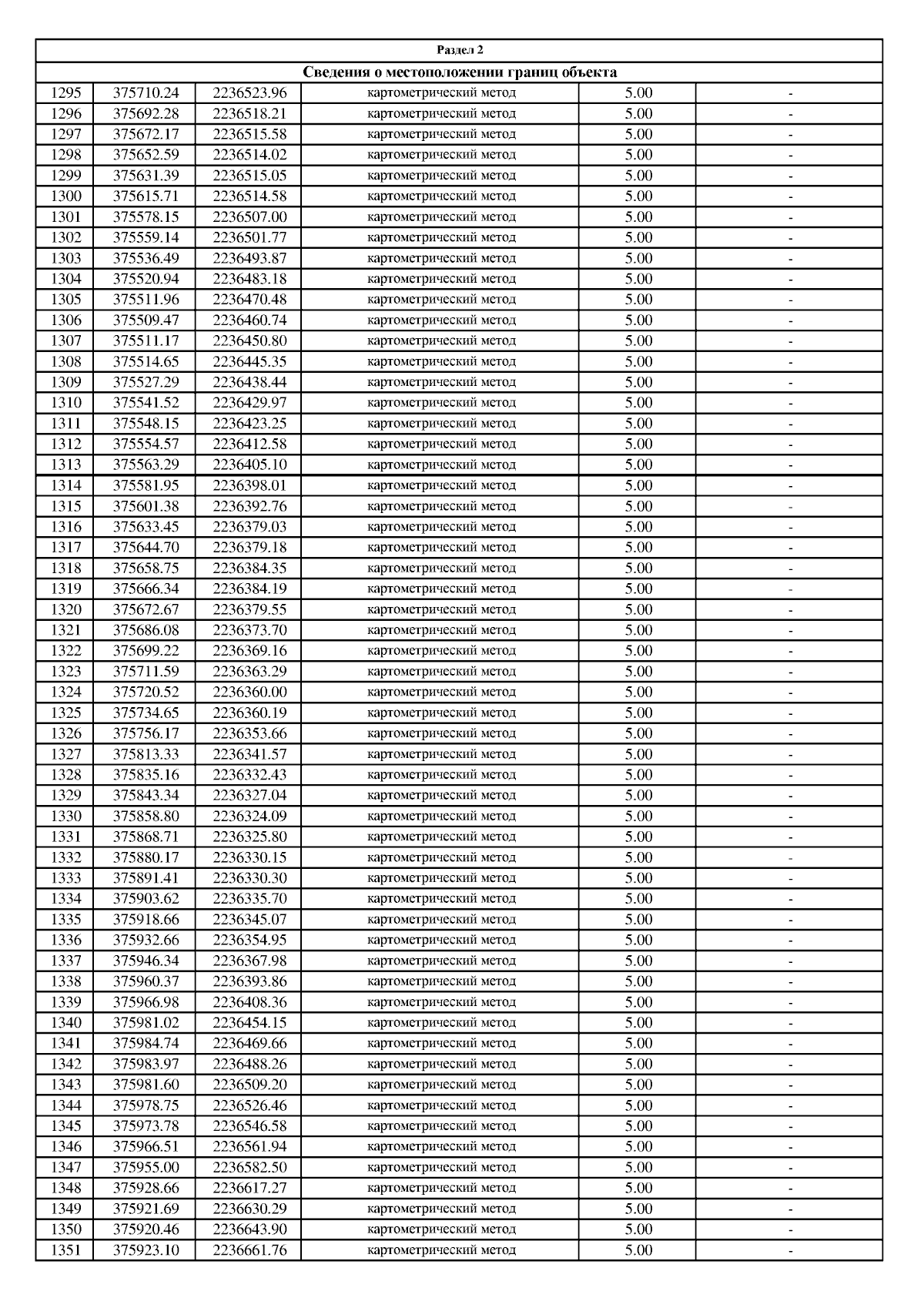 | Раздел 2 | | | | | |
|---|---|---|---|---|---|
| Сведения о местоположении границ объекта | | | | | |
| 1295 | 375710.24 | 2236523.96 | картометрический метод | 5.00 | - |
| 1296 | 375692.28 | 2236518.21 | картометрический метод | 5.00 | - |
| 1297 | 375672.17 | 2236515.58 | картометрический метод | 5.00 | - |
| 1298 | 375652.59 | 2236514.02 | картометрический метод | 5.00 | - |
| 1299 | 375631.39 | 2236515.05 | картометрический метод | 5.00 | - |
| 1300 | 375615.71 | 2236514.58 | картометрический метод | 5.00 | - |
| 1301 | 375578.15 | 2236507.00 | картометрический метод | 5.00 | - |
| 1302 | 375559.14 | 2236501.77 | картометрический метод | 5.00 | - |
| 1303 | 375536.49 | 2236493.87 | картометрический метод | 5.00 | - |
| 1304 | 375520.94 | 2236483.18 | картометрический метод | 5.00 | - |
| 1305 | 375511.96 | 2236470.48 | картометрический метод | 5.00 | - |
| 1306 | 375509.47 | 2236460.74 | картометрический метод | 5.00 | - |
| 1307 | 375511.17 | 2236450.80 | картометрический метод | 5.00 | - |
| 1308 | 375514.65 | 2236445.35 | картометрический метод | 5.00 | - |
| 1309 | 375527.29 | 2236438.44 | картометрический метод | 5.00 | - |
| 1310 | 375541.52 | 2236429.97 | картометрический метод | 5.00 | - |
| 1311 | 375548.15 | 2236423.25 | картометрический метод | 5.00 | - |
| 1312 | 375554.57 | 2236412.58 | картометрический метод | 5.00 | - |
| 1313 | 375563.29 | 2236405.10 | картометрический метод | 5.00 | - |
| 1314 | 375581.95 | 2236398.01 | картометрический метод | 5.00 | - |
| 1315 | 375601.38 | 2236392.76 | картометрический метод | 5.00 | - |
| 1316 | 375633.45 | 2236379.03 | картометрический метод | 5.00 | - |
| 1317 | 375644.70 | 2236379.18 | картометрический метод | 5.00 | - |
| 1318 | 375658.75 | 2236384.35 | картометрический метод | 5.00 | - |
| 1319 | 375666.34 | 2236384.19 | картометрический метод | 5.00 | - |
| 1320 | 375672.67 | 2236379.55 | картометрический метод | 5.00 | - |
| 1321 | 375686.08 | 2236373.70 | картометрический метод | 5.00 | - |
| 1322 | 375699.22 | 2236369.16 | картометрический метод | 5.00 | - |
| 1323 | 375711.59 | 2236363.29 | картометрический метод | 5.00 | - |
| 1324 | 375720.52 | 2236360.00 | картометрический метод | 5.00 | - |
| 1325 | 375734.65 | 2236360.19 | картометрический метод | 5.00 | - |
| 1326 | 375756.17 | 2236353.66 | картометрический метод | 5.00 | - |
| 1327 | 375813.33 | 2236341.57 | картометрический метод | 5.00 | - |
| 1328 | 375835.16 | 2236332.43 | картометрический метод | 5.00 | - |
| 1329 | 375843.34 | 2236327.04 | картометрический метод | 5.00 | - |
| 1330 | 375858.80 | 2236324.09 | картометрический метод | 5.00 | - |
| 1331 | 375868.71 | 2236325.80 | картометрический метод | 5.00 | - |
| 1332 | 375880.17 | 2236330.15 | картометрический метод | 5.00 | - |
| 1333 | 375891.41 | 2236330.30 | картометрический метод | 5.00 | - |
| 1334 | 375903.62 | 2236335.70 | картометрический метод | 5.00 | - |
| 1335 | 375918.66 | 2236345.07 | картометрический метод | 5.00 | - |
| 1336 | 375932.66 | 2236354.95 | картометрический метод | 5.00 | - |
| 1337 | 375946.34 | 2236367.98 | картометрический метод | 5.00 | - |
| 1338 | 375960.37 | 2236393.86 | картометрический метод | 5.00 | - |
| 1339 | 375966.98 | 2236408.36 | картометрический метод | 5.00 | - |
| 1340 | 375981.02 | 2236454.15 | картометрический метод | 5.00 | - |
| 1341 | 375984.74 | 2236469.66 | картометрический метод | 5.00 | - |
| 1342 | 375983.97 | 2236488.26 | картометрический метод | 5.00 | - |
| 1343 | 375981.60 | 2236509.20 | картометрический метод | 5.00 | - |
| 1344 | 375978.75 | 2236526.46 | картометрический метод | 5.00 | - |
| 1345 | 375973.78 | 2236546.58 | картометрический метод | 5.00 | - |
| 1346 | 375966.51 | 2236561.94 | картометрический метод | 5.00 | - |
| 1347 | 375955.00 | 2236582.50 | картометрический метод | 5.00 | - |
| 1348 | 375928.66 | 2236617.27 | картометрический метод | 5.00 | - |
| 1349 | 375921.69 | 2236630.29 | картометрический метод | 5.00 | - |
| 1350 | 375920.46 | 2236643.90 | картометрический метод | 5.00 | - |
| 1351 | 375923.10 | 2236661.76 | картометрический метод | 5.00 | - |